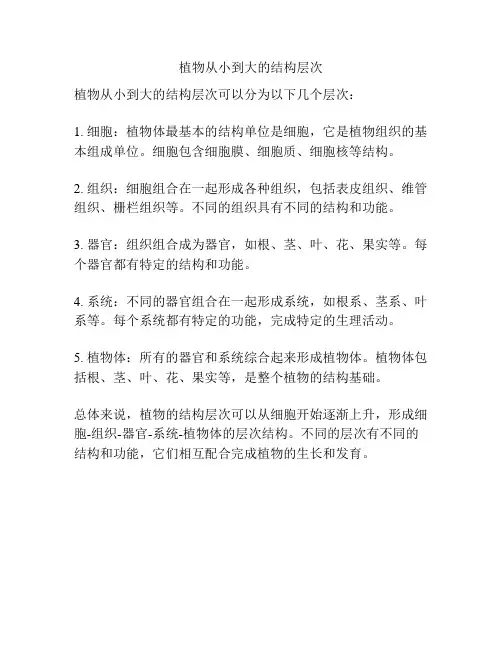 植物从小到大的结构层次

植物从小到大的结构层次可以分为以下几个层次：

1. 细胞：植物体最基本的结构单位是细胞，它是植物组织的基本组成单位。细胞包含细胞膜、细胞质、细胞核等结构。

2. 组织：细胞组合在一起形成各种组织，包括表皮组织、维管组织、栅栏组织等。不同的组织具有不同的结构和功能。

3. 器官：组织组合成为器官，如根、茎、叶、花、果实等。每个器官都有特定的结构和功能。

4. 系统：不同的器官组合在一起形成系统，如根系、茎系、叶系等。每个系统都有特定的功能，完成特定的生理活动。

5. 植物体：所有的器官和系统综合起来形成植物体。植物体包括根、茎、叶、花、果实等，是整个植物的结构基础。

总体来说，植物的结构层次可以从细胞开始逐渐上升，形成细胞-组织-器官-系统-植物体的层次结构。不同的层次有不同的结构和功能，它们相互配合完成植物的生长和发育。